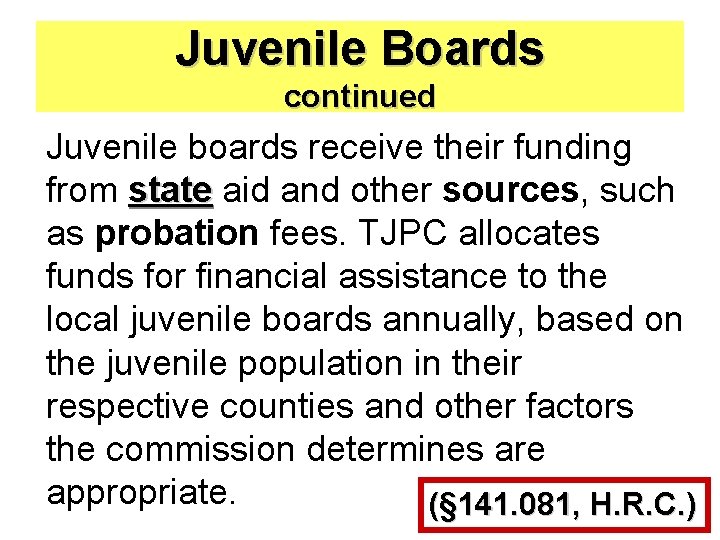 Juvenile Boards
continued

Juvenile boards receive their funding from state aid and other sources, such as probation fees. TJPC allocates funds for financial assistance to the local juvenile boards annually, based on the juvenile population in their respective counties and other factors the commission determines are appropriate.

(§141.081, H.R.C.)